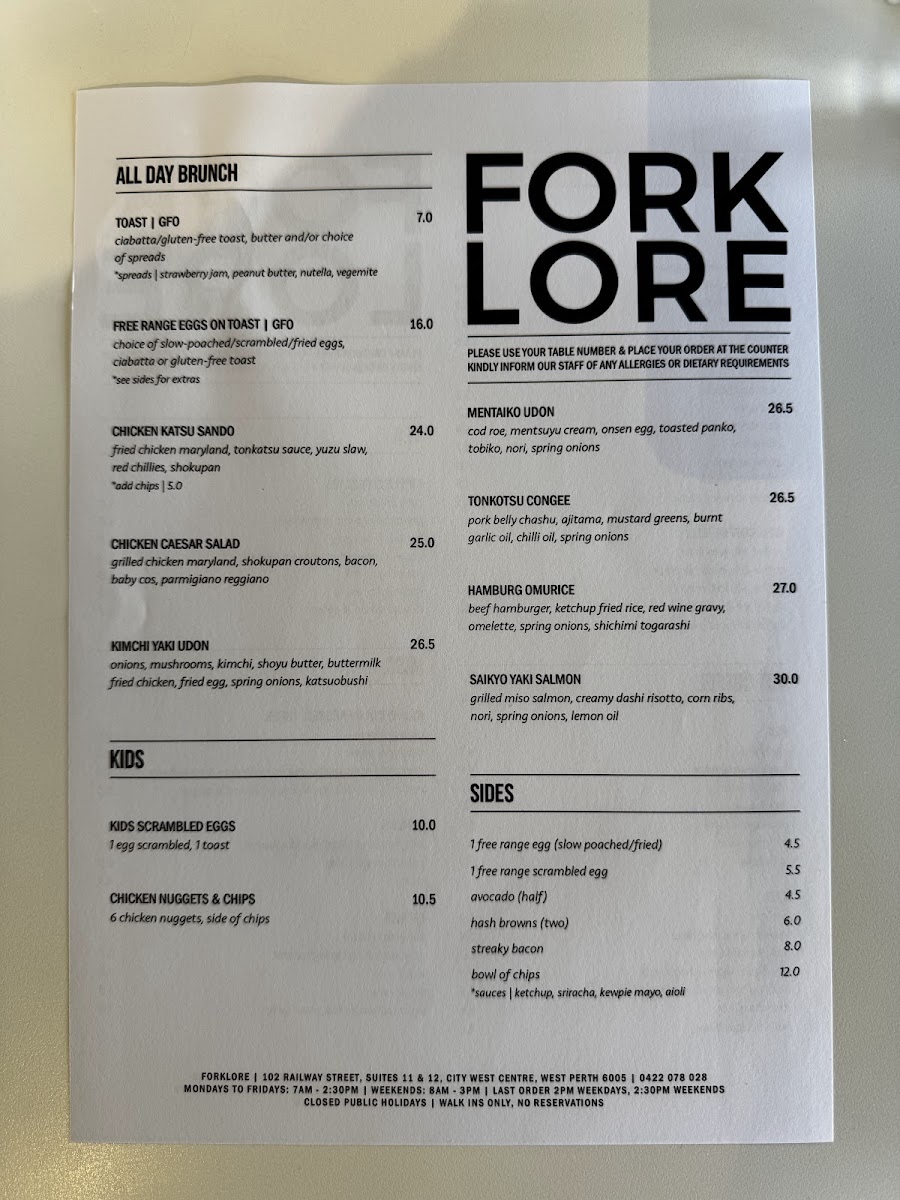 ALL DAY BRUNCH

TOAST | GFO 7.0
ciabatta/gluten-free toast, butter and/or choice of spreads
*spreads | strawberry jam, peanut butter, nutella, vegemite

FREE RANGE EGGS ON TOAST | GFO 16.0
choice of slow-poached/scrambled/fried eggs, ciabatta or gluten-free toast
*see sides for extras

CHICKEN KATSU SANDO 24.0
fried chicken maryland, tonkatsu sauce, yuzu slaw, red chillies, shokupan
*add chips | 5.0

CHICKEN CAESAR SALAD 25.0
grilled chicken maryland, shokupan croutons, bacon, baby cos, parmigiano reggiano

KIMCHI YAKI UDON 26.5
onions, mushrooms, kimchi, shoyu butter, buttermilk fried chicken, fried egg, spring onions, katsuobushi

KIDS

KIDS SCRAMBLED EGGS 10.0
1 egg scrambled, 1 toast

CHICKEN NUGGETS & CHIPS 10.5
6 chicken nuggets, side of chips

FORK LORE

PLEASE USE YOUR TABLE NUMBER & PLACE YOUR ORDER AT THE COUNTER
KINDLY INFORM OUR STAFF OF ANY ALLERGIES OR DIETARY REQUIREMENTS

MENTAIKO UDON 26.5
cod roe, mentsuyu cream, onsen egg, toasted panko, tobiko, nori, spring onions

TONKOTSU CONGEE 26.5
pork belly chashu, ajitama, mustard greens, burnt garlic oil, chilli oil, spring onions

HAMBURG OMURICE 27.0
beef hamburger, ketchup fried rice, red wine gravy, omelette, spring onions, shichimi togarashi

SAIKYO YAKI SALMON 30.0
grilled miso salmon, creamy dashi risotto, corn ribs, nori, spring onions, lemon oil

SIDES

1 free range egg (slow poached/fried) 4.5
1 free range scrambled egg 5.5
avocado (half) 4.5
hash browns (two) 6.0
streaky bacon 8.0
bowl of chips 12.0
*sauces | ketchup, sriracha, kewpie mayo, aioli

FORKLORE | 102 RAILWAY STREET, SUITES 11 & 12, CITY WEST CENTRE, WEST PERTH 6005 | 0422 078 028
MONDAYS TO FRIDAYS: 7AM - 2:30PM | WEEKENDS: 8AM - 3PM | LAST ORDER 2PM WEEKDAYS, 2:30PM WEEKENDS
CLOSED PUBLIC HOLIDAYS | WALK INS ONLY, NO RESERVATIONS